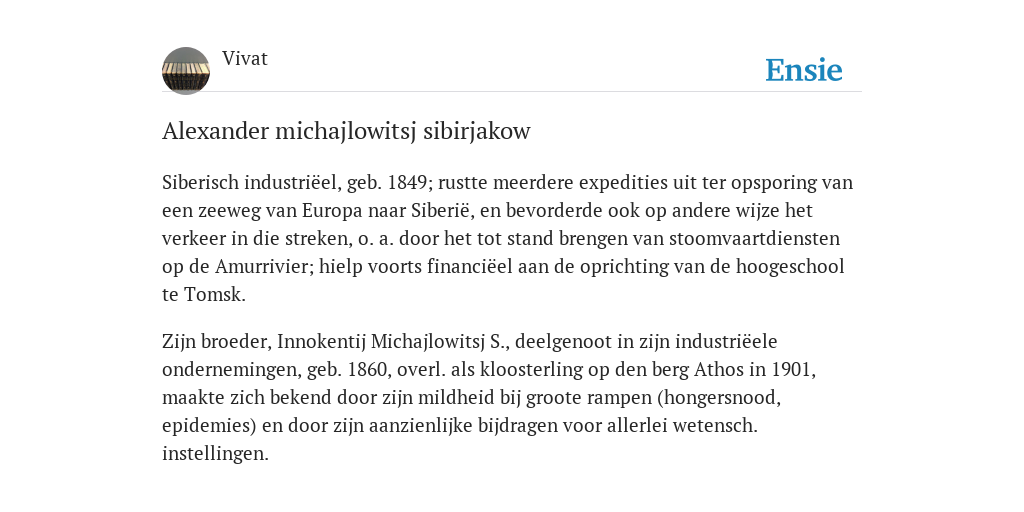 Vivat

Ensie

Alexander michajlowitsj sibirjakow

Siberisch industriëel, geb. 1849; rustte meerdere expedities uit ter opsporing van een zeeweg van Europa naar Siberië, en bevorderde ook op andere wijze het verkeer in die streken, o. a. door het tot stand brengen van stoomvaartdiensten op de Amurrivier; hielp voorts financiëel aan de oprichting van de hoogeschool te Tomsk.

Zijn broeder, Innokentij Michajlowitsj S., deelgenoot in zijn industriëele ondernemingen, geb. 1860, overl. als kloosterling op den berg Athos in 1901, maakte zich bekend door zijn mildheid bij groote rampen (hongersnood, epidemies) en door zijn aanzienlijke bijdragen voor allerlei wetensch. instellingen.